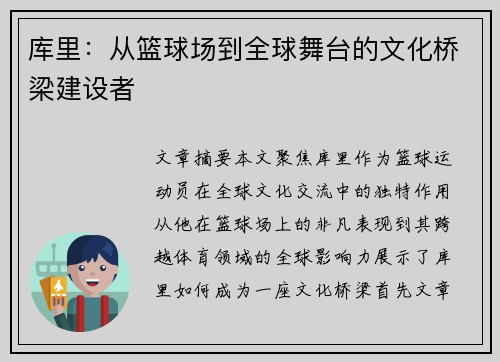 库里：从篮球场到全球舞台的文化桥梁建设者

文章摘要本文聚焦库里作为篮球运动员在全球文化交流中的独特作用从他在篮球场上的非凡表现到其跨越体育领域的全球影响力展示了库里如何成为一座文化桥梁首先文章